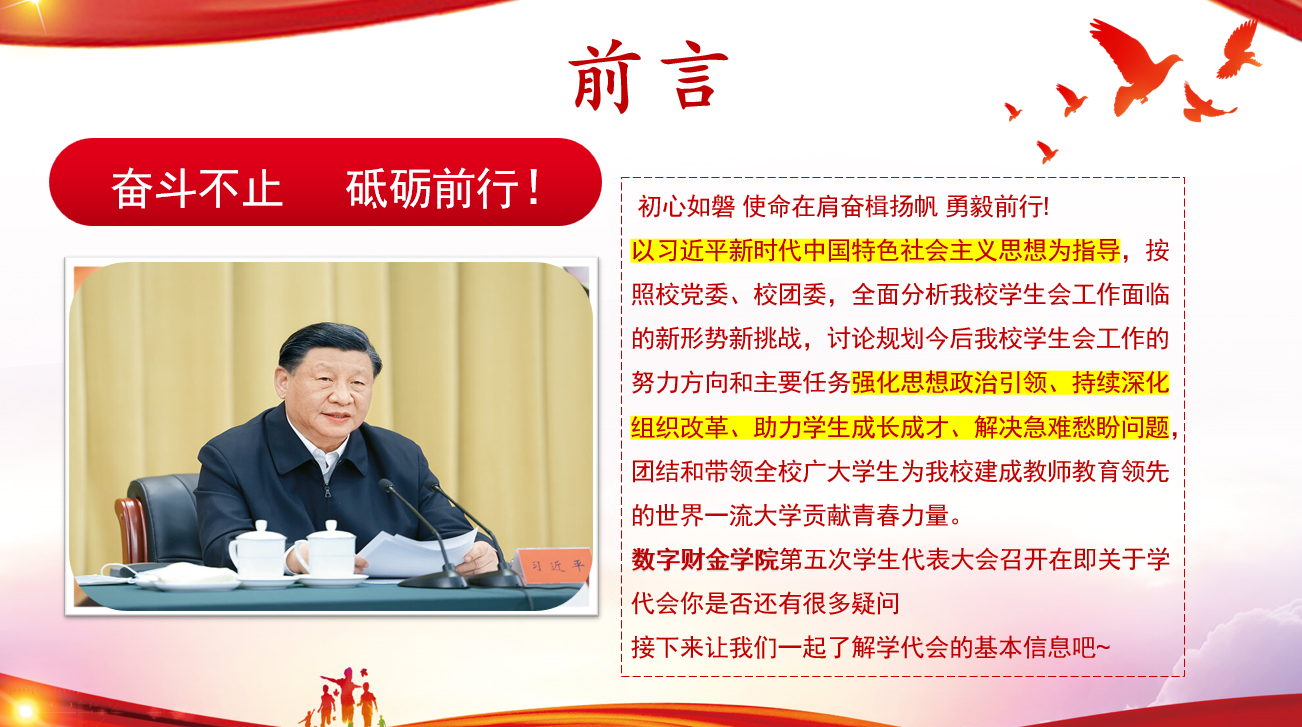 前言

奋斗不止 砥砺前行！

习近平

初心如磐 使命在肩奋楫扬帆 勇毅前行!
以习近平新时代中国特色社会主义思想为指导，按照校党委、校团委，全面分析我校学生会工作面临的新形势新挑战，讨论规划今后我校学生会工作的努力方向和主要任务强化思想政治引领、持续深化组织改革、助力学生成长成才、解决急难愁盼问题，团结和带领全校广大学生为我校建成教师教育领先的世界一流大学贡献青春力量。
数字财金学院第五次学生代表大会召开在即关于学代会你是否还有很多疑问
接下来让我们一起了解学代会的基本信息吧~